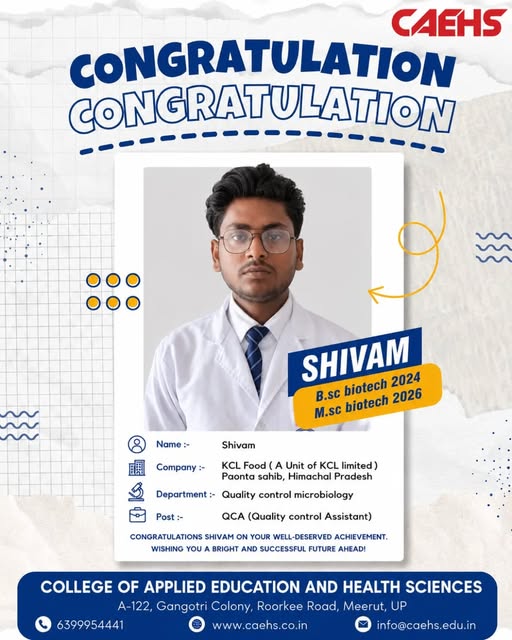 CAEHS

CONGRATULATION

CONGRATULATION

SHIVAM
B.sc biotech 2024
M.sc biotech 2026

Name :- Shivam

Company :- KCL Food ( A Unit of KCL limited )
Paonta sahib, Himachal Pradesh

Department :- Quality control microbiology

Post :- QCA (Quality control Assistant)

CONGRATULATIONS SHIVAM ON YOUR WELL-DESERVED ACHIEVEMENT.
WISHING YOU A BRIGHT AND SUCCESSFUL FUTURE AHEAD!

COLLEGE OF APPLIED EDUCATION AND HEALTH SCIENCES
A-122, Gangotri Colony, Roorkee Road, Meerut, UP

6399954441 www.caehs.co.in info@caehs.edu.in